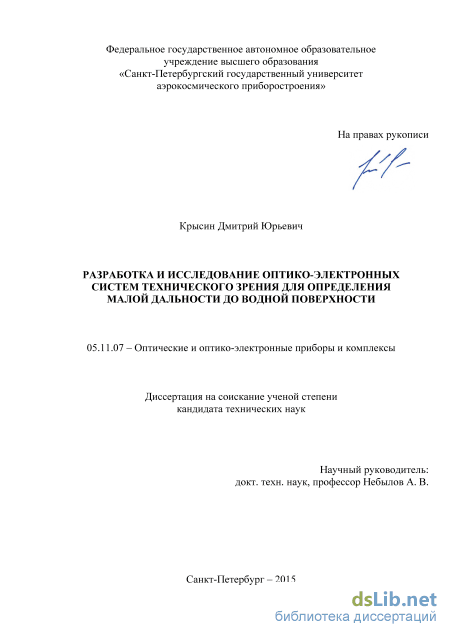 Федеральное государственное автономное образовательное учреждение высшего образования «Санкт-Петербургский государственный университет аэрокосмического приборостроения»

На правах рукописи

Крысин Дмитрий Юрьевич

РАЗРАБОТКА И ИССЛЕДОВАНИЕ ОПТИКО-ЭЛЕКТРОННЫХ СИСТЕМ ТЕХНИЧЕСКОГО ЗРЕНИЯ ДЛЯ ОПРЕДЕЛЕНИЯ МАЛОЙ ДАЛЬНОСТИ ДО ВОДНОЙ ПОВЕРХНОСТИ

05.11.07 – Оптические и оптико-электронные приборы и комплексы

Диссертация на соискание ученой степени кандидата технических наук

Научный руководитель:
докт. техн. наук, профессор Небылов А. В.

Санкт-Петербург – 2015

dsLib.net
библиотека диссертаций